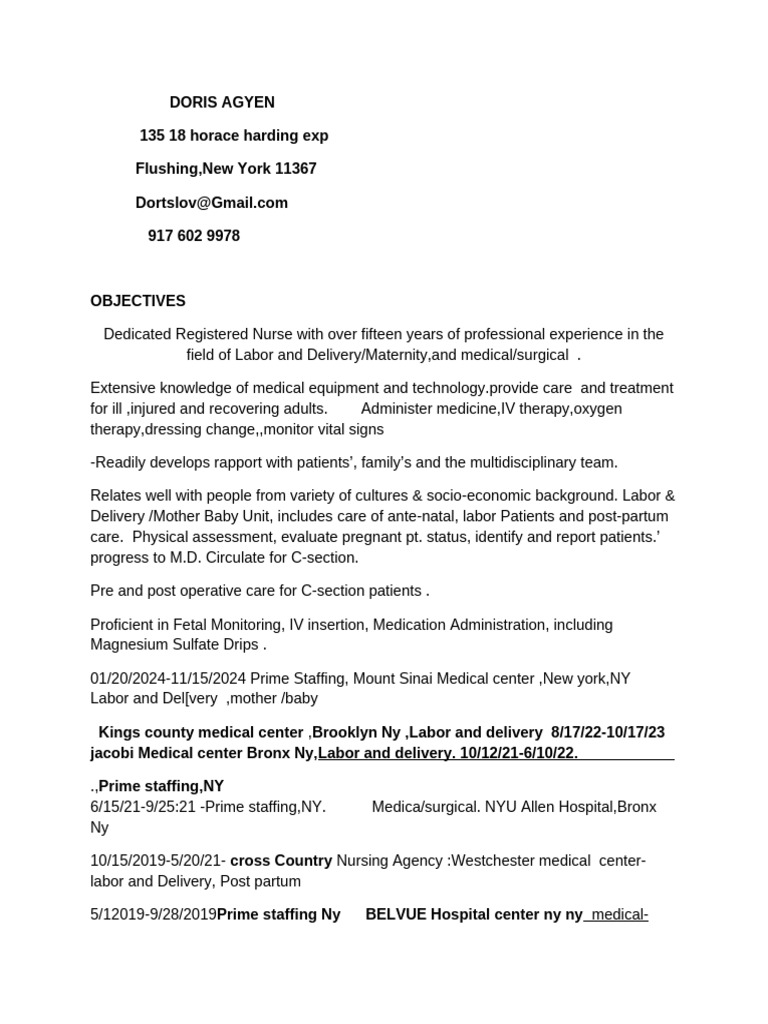 DORIS AGYEN

135 18 horace harding exp

Flushing,New York 11367

Dortslov@Gmail.com

917 602 9978

OBJECTIVES

Dedicated Registered Nurse with over fifteen years of professional experience in the field of Labor and Delivery/Maternity,and medical/surgical .

Extensive knowledge of medical equipment and technology.provide care and treatment for ill ,injured and recovering adults. Administer medicine,IV therapy,oxygen therapy,dressing change,,monitor vital signs

-Readily develops rapport with patients', family's and the multidisciplinary team.

Relates well with people from variety of cultures & socio-economic background. Labor & Delivery /Mother Baby Unit, includes care of ante-natal, labor Patients and post-partum care. Physical assessment, evaluate pregnant pt. status, identify and report patients.' progress to M.D. Circulate for C-section.

Pre and post operative care for C-section patients .

Proficient in Fetal Monitoring, IV insertion, Medication Administration, including Magnesium Sulfate Drips .

01/20/2024-11/15/2024 Prime Staffing, Mount Sinai Medical center ,New york,NY Labor and Del[very ,mother /baby

Kings county medical center ,Brooklyn Ny ,Labor and delivery 8/17/22-10/17/23 jacobi Medical center Bronx Ny,Labor and delivery. 10/12/21-6/10/22.

.,Prime staffing,NY
6/15/21-9/25:21 -Prime staffing,NY. Medica/surgical. NYU Allen Hospital,Bronx Ny

10/15/2019-5/20/21- cross Country Nursing Agency :Westchester medical center-labor and Delivery, Post partum

5/12019-9/28/2019Prime staffing Ny BELVUE Hospital center ny ny medical-